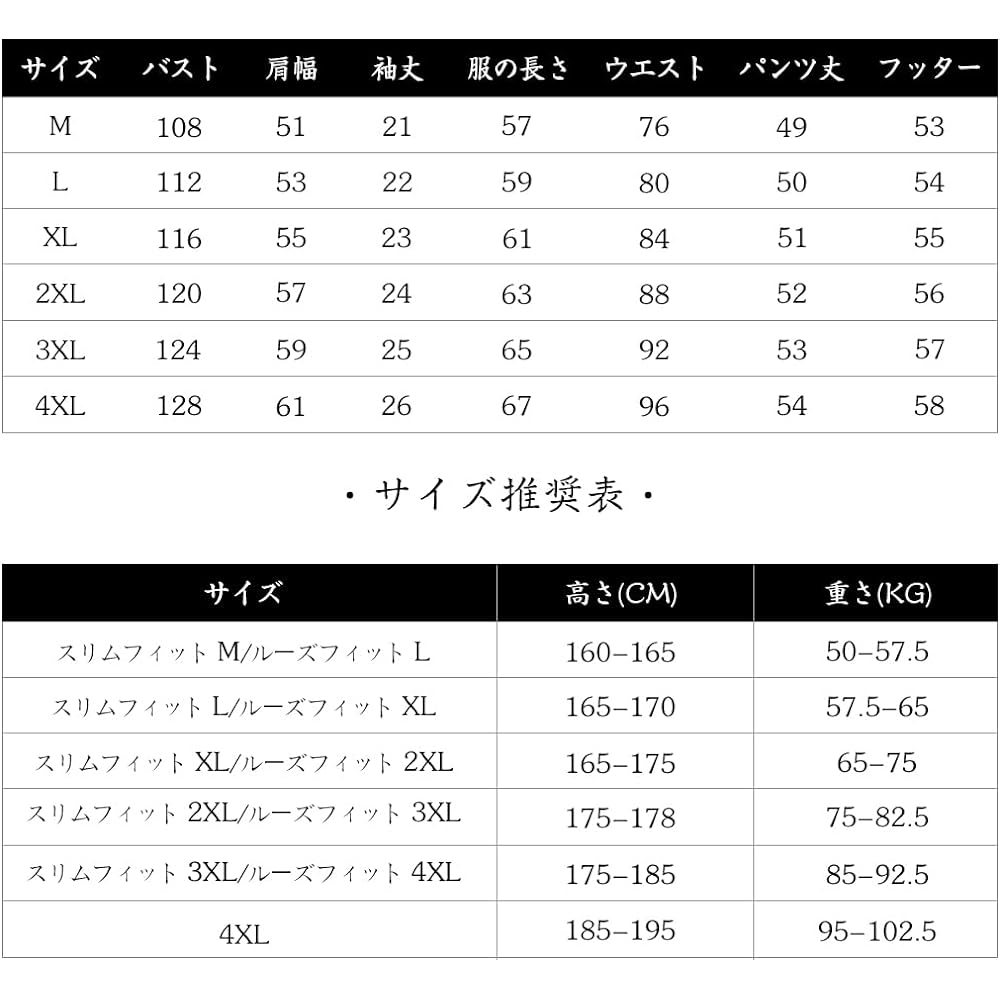 | サイズ | バスト | 肩幅 | 袖丈 | 服の長さ | ウエスト | パンツ丈 | フッター |
|---|---|---|---|---|---|---|---|
| M | 108 | 51 | 21 | 57 | 76 | 49 | 53 |
| L | 112 | 53 | 22 | 59 | 80 | 50 | 54 |
| XL | 116 | 55 | 23 | 61 | 84 | 51 | 55 |
| 2XL | 120 | 57 | 24 | 63 | 88 | 52 | 56 |
| 3XL | 124 | 59 | 25 | 65 | 92 | 53 | 57 |
| 4XL | 128 | 61 | 26 | 67 | 96 | 54 | 58 |

・サイズ推奨表・

| サイズ | 高さ(CM) | 重さ(KG) |
|---|---|---|
| スリムフィット M/ルーズフィット L | 160–165 | 50–57.5 |
| スリムフィット L/ルーズフィット XL | 165–170 | 57.5–65 |
| スリムフィット XL/ルーズフィット 2XL | 165–175 | 65–75 |
| スリムフィット 2XL/ルーズフィット 3XL | 175–178 | 75–82.5 |
| スリムフィット 3XL/ルーズフィット 4XL | 175–185 | 85–92.5 |
| 4XL | 185–195 | 95–102.5 |